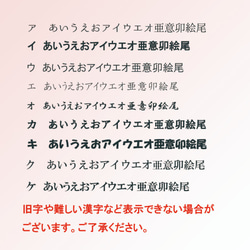 ア　あいうえおアイウエオ亜意卯絵尾
イ　あいうえおアイウエオ亜意卯絵尾
ウ　あいうえおアイウエオ亜意卯絵尾
エ　あいうえおアイウエオ亜意卯絵尾
オ　あいうえおアイウエオ亜意卯絵尾
カ　あいうえおアイウエオ亜意卯絵尾
キ　あいうえおアイウエオ亜意卯絵尾
ク　あいうえおアイウエオ亜意卯絵尾
ケ　あいうえおアイウエオ亜意卯絵尾

旧字や難しい漢字など表示できない場合がございます。ご了承ください。